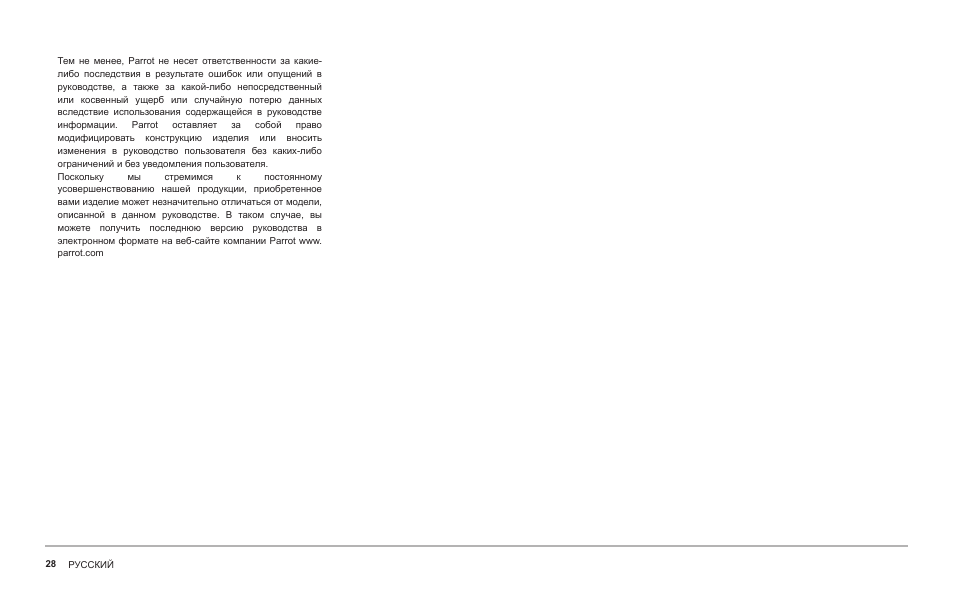 Тем не менее, Parrot не несет ответственности за какие-либо последствия в результате ошибок или опущений в руководстве, а также за какой-либо непосредственный или косвенный ущерб или случайную потерю данных вследствие использования содержащейся в руководстве информации. Parrot оставляет за собой право модифицировать конструкцию изделия или вносить изменения в руководство пользователя без каких-либо ограничений и без уведомления пользователя.

Поскольку мы стремимся к постоянному усовершенствованию нашей продукции, приобретенное вами изделие может незначительно отличаться от модели, описанной в данном руководстве. В таком случае, вы можете получить последнюю версию руководства в электронном формате на веб-сайте компании Parrot www.parrot.com

28 РУССКИЙ